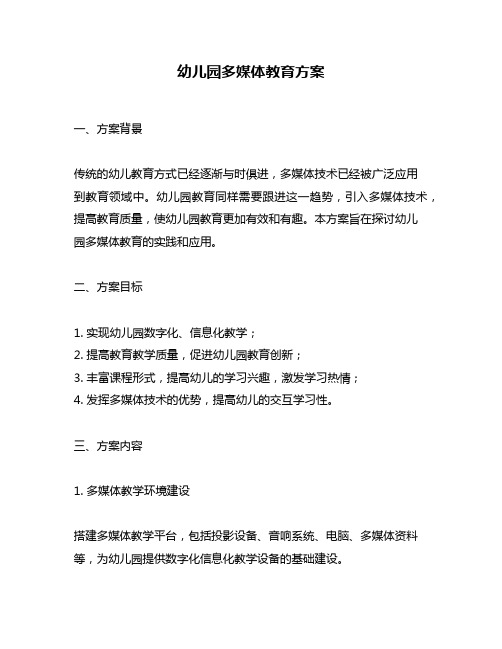 幼儿园多媒体教育方案

一、方案背景

传统的幼儿教育方式已经逐渐与时俱进，多媒体技术已经被广泛应用到教育领域中。幼儿园教育同样需要跟进这一趋势，引入多媒体技术，提高教育质量，使幼儿园教育更加有效和有趣。本方案旨在探讨幼儿园多媒体教育的实践和应用。

二、方案目标

1. 实现幼儿园数字化、信息化教学；
2. 提高教育教学质量，促进幼儿园教育创新；
3. 丰富课程形式，提高幼儿的学习兴趣，激发学习热情；
4. 发挥多媒体技术的优势，提高幼儿的交互学习性。

三、方案内容

1. 多媒体教学环境建设

搭建多媒体教学平台，包括投影设备、音响系统、电脑、多媒体资料等，为幼儿园提供数字化信息化教学设备的基础建设。